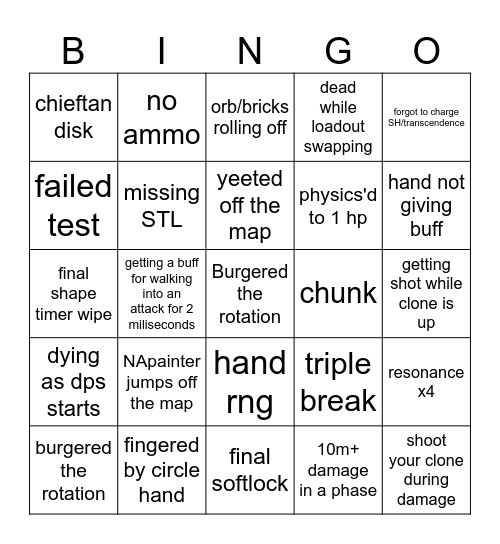 | B | I | N | G | O |
|---|---|---|---|---|
| chieftan disk | no ammo | orb/bricks rolling off | dead while loadout swapping | forgot to charge SH/transcendence |
| failed test | missing STL | yeeted off the map | physics'd to 1 hp | hand not giving buff |
| final shape timer wipe | getting a buff for walking into an attack for 2 miliseconds | Burgered the rotation | chunk | getting shot while clone is up |
| dying as dps starts | NApainter jumps off the map | hand rng | triple break | resonance x4 |
| burgered the rotation | fingered by circle hand | final softlock | 10m+ damage in a phase | shoot your clone during damage |